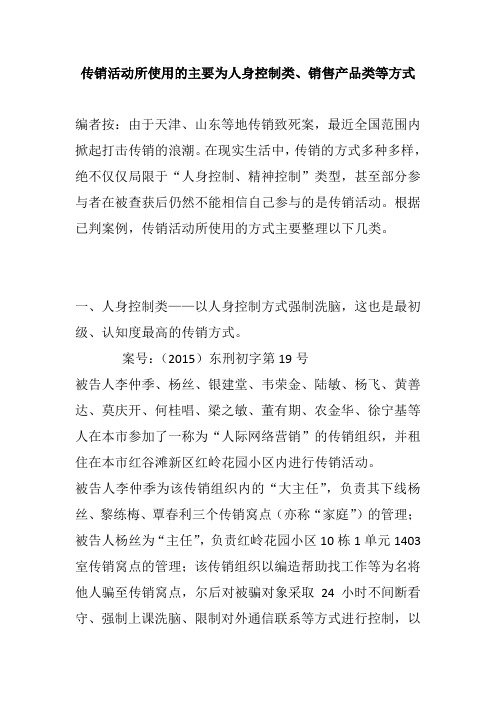 传销活动所使用的主要为人身控制类、销售产品类等方式

编者按：由于天津、山东等地传销致死案，最近全国范围内掀起打击传销的浪潮。在现实生活中，传销的方式多种多样，绝不仅仅局限于“人身控制、精神控制”类型，甚至部分参与者在被查获后仍然不能相信自己参与的是传销活动。根据已判案例，传销活动所使用的方式主要整理以下几类。

一、人身控制类——以人身控制方式强制洗脑，这也是最初级、认知度最高的传销方式。

案号：（2015）东刑初字第 19 号

被告人李仲季、杨丝、银建堂、韦荣金、陆敏、杨飞、黄善达、莫庆开、何桂唱、梁之敏、董有期、农金华、徐宁基等人在本市参加了一称为“人际网络营销”的传销组织，并租住在本市红谷滩新区红岭花园小区内进行传销活动。

被告人李仲季为该传销组织内的“大主任”，负责其下线杨丝、黎练梅、覃春利三个传销窝点（亦称“家庭”）的管理；被告人杨丝为“主任”，负责红岭花园小区 10 栋 1 单元 1403 室传销窝点的管理；该传销组织以编造帮助找工作等为名将他人骗至传销窝点，尔后对被骗对象采取 24 小时不间断看守、强制上课洗脑、限制对外通信联系等方式进行控制，以